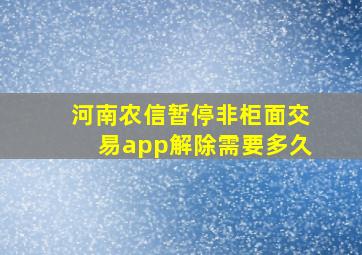 河南农信暂停非柜面交易app解除需要多久